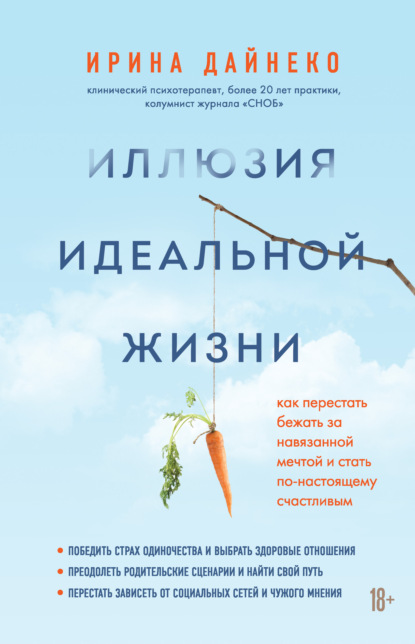 ИРИНА ДАЙНЕКО

клинический психотерапевт, более 20 лет практики, колумнист журнала «СНОБ»

ИЛЛЮЗИЯ ИДЕАЛЬНОЙ ЖИЗНИ

как перестать бежать за навязанной мечтой и стать по-настоящему счастливым

• ПОБЕДИТЬ СТРАХ ОДИНОЧЕСТВА И ВЫБРАТЬ ЗДОРОВЫЕ ОТНОШЕНИЯ
• ПРЕОДОЛЕТЬ РОДИТЕЛЬСКИЕ СЦЕНАРИИ И НАЙТИ СВОЙ ПУТЬ
• ПЕРЕСТАТЬ ЗАВИСЕТЬ ОТ СОЦИАЛЬНЫХ СЕТЕЙ И ЧУЖОГО МНЕНИЯ

18+